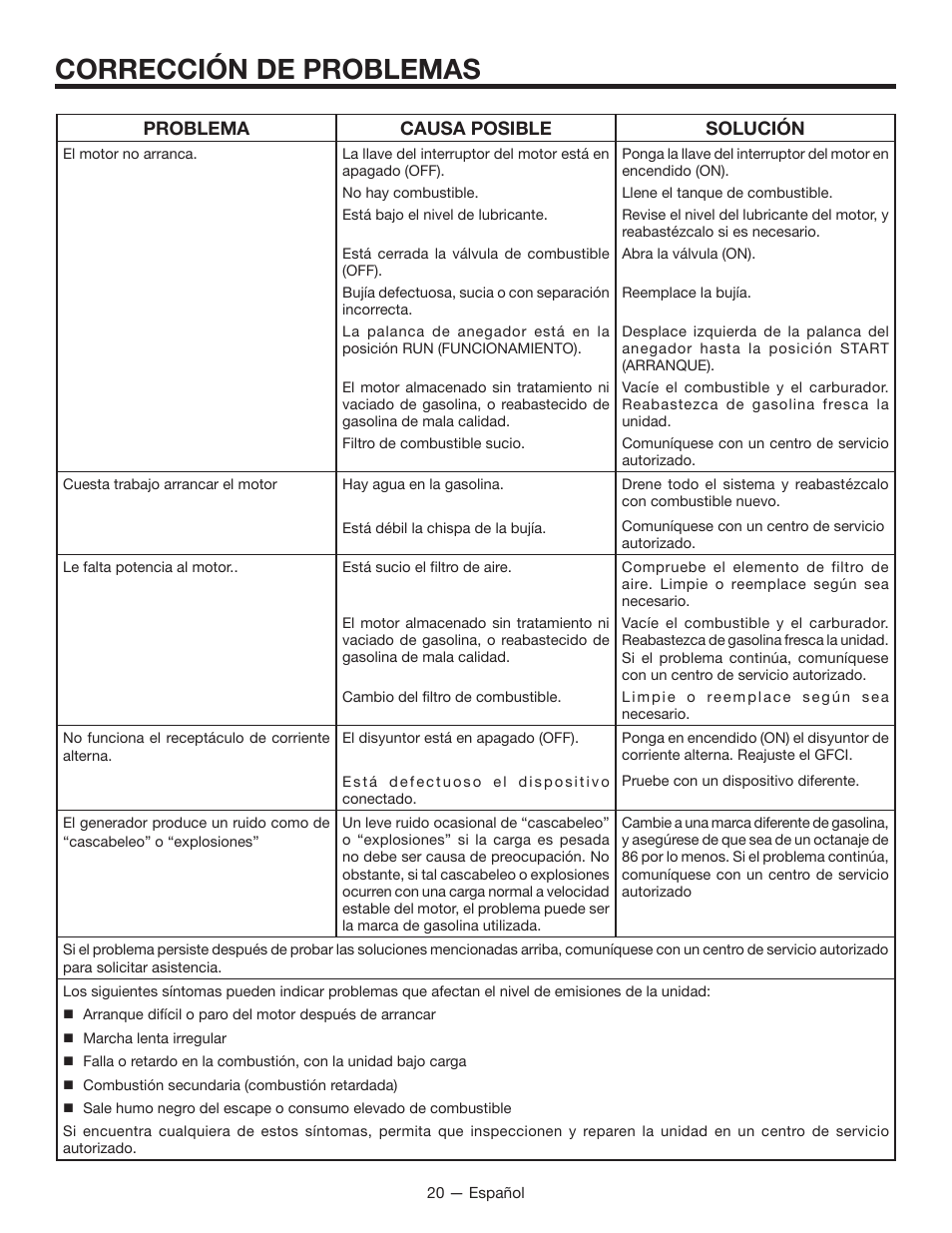 CORRECCIÓN DE PROBLEMAS

| PROBLEMA | CAUSA POSIBLE | SOLUCIÓN |
|---|---|---|
| El motor no arranca. | La llave del interruptor del motor está en apagado (OFF). | Ponga la llave del interruptor del motor en encendido (ON). |
| | No hay combustible. | Llene el tanque de combustible. |
| | Está bajo el nivel de lubricante. | Revise el nivel del lubricante del motor, y reabastézcalo si es necesario. |
| | Está cerrada la válvula de combustible (OFF). | Abra la válvula (ON). |
| | Bujía defectuosa, sucia o con separación incorrecta. | Reemplace la bujía. |
| | La palanca de anegador está en la posición RUN (FUNCIONAMIENTO). | Desplace izquierda de la palanca del anegador hasta la posición START (ARRANQUE). |
| | El motor almacenado sin tratamiento ni vaciado de gasolina, o reabastecido de gasolina de mala calidad. | Vacíe el combustible y el carburador. Reabastezca de gasolina fresca la unidad. |
| | Filtro de combustible sucio. | Comuníquese con un centro de servicio autorizado. |
| Cuesta trabajo arrancar el motor | Hay agua en la gasolina. | Drene todo el sistema y reabastézcalo con combustible nuevo. |
| | Está débil la chispa de la bujía. | Comuníquese con un centro de servicio autorizado. |
| Le falta potencia al motor.. | Está sucio el filtro de aire. | Compruebe el elemento de filtro de aire. Limpie o reemplace según sea necesario. |
| | El motor almacenado sin tratamiento ni vaciado de gasolina, o reabastecido de gasolina de mala calidad. | Vacíe el combustible y el carburador. Reabastezca de gasolina fresca la unidad. Si el problema continúa, comuníquese con un centro de servicio autorizado. |
| | Cambio del filtro de combustible. | Limpie o reemplace según sea necesario. |
| No funciona el receptáculo de corriente alterna. | El disyuntor está en apagado (OFF). | Ponga en encendido (ON) el disyuntor de corriente alterna. Reajuste el GFCI. |
| | Está defectuoso el dispositivo conectado. | Pruebe con un dispositivo diferente. |
| El generador produce un ruido como de “cascabeleo” o “explosiones” | Un leve ruido ocasional de “cascabeleo” o “explosiones” si la carga es pesada no debe ser causa de preocupación. No obstante, si tal cascabeleo o explosiones ocurren con una carga normal a velocidad estable del motor, el problema puede ser la marca de gasolina utilizada. | Cambie a una marca diferente de gasolina, y asegúrese de que sea de un octanaje de 86 por lo menos. Si el problema continúa, comuníquese con un centro de servicio autorizado |

Si el problema persiste después de probar las soluciones mencionadas arriba, comuníquese con un centro de servicio autorizado para solicitar asistencia.

Los siguientes síntomas pueden indicar problemas que afectan el nivel de emisiones de la unidad:
■ Arranque difícil o paro del motor después de arrancar
■ Marcha lenta irregular
■ Falla o retardo en la combustión, con la unidad bajo carga
■ Combustión secundaria (combustión retardada)
■ Sale humo negro del escape o consumo elevado de combustible
Si encuentra cualquiera de estos síntomas, permita que inspeccionen y reparen la unidad en un centro de servicio autorizado.

20 — Español